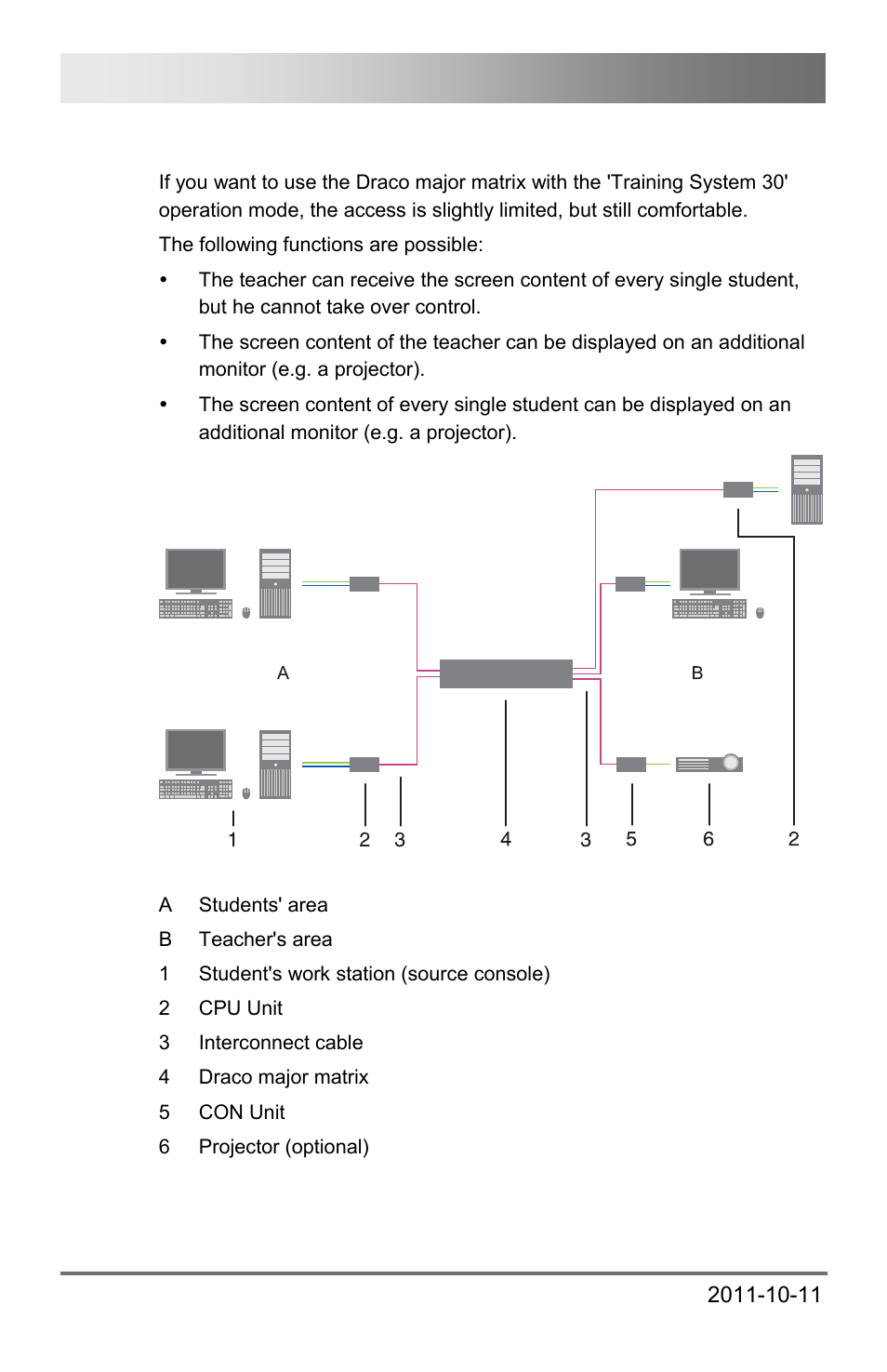 If you want to use the Draco major matrix with the 'Training System 30' operation mode, the access is slightly limited, but still comfortable.

The following functions are possible:

• The teacher can receive the screen content of every single student, but he cannot take over control.

• The screen content of the teacher can be displayed on an additional monitor (e.g. a projector).

• The screen content of every single student can be displayed on an additional monitor (e.g. a projector).

A

B

1 2 3 4 3 5 6 2

A Students' area
B Teacher's area
1 Student's work station (source console)
2 CPU Unit
3 Interconnect cable
4 Draco major matrix
5 CON Unit
6 Projector (optional)

2011-10-11